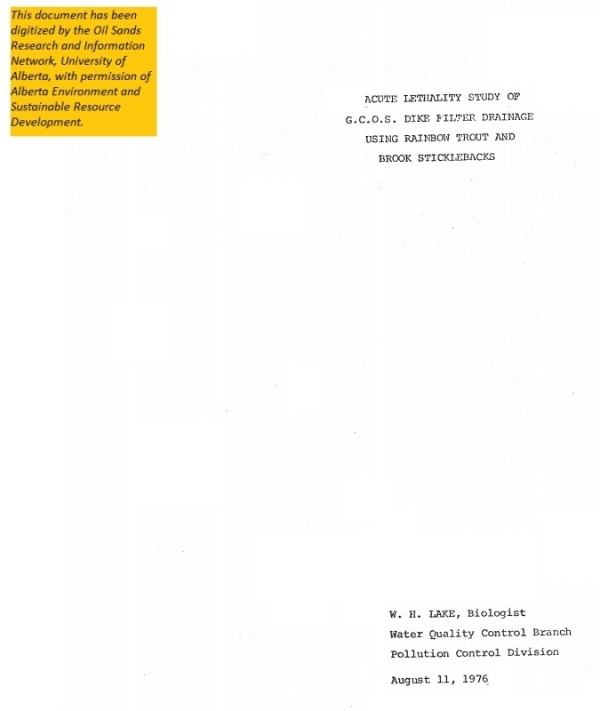 This document has been digitized by the Oil Sands Research and Information Network, University of Alberta, with permission of Alberta Environment and Sustainable Resource Development.

ACUTE LETHALITY STUDY OF
G.C.O.S. DIKE FILTER DRAINAGE
USING RAINBOW TROUT AND
BROOK STICKLEBACKS

W. H. LAKE, Biologist
Water Quality Control Branch
Pollution Control Division

August 11, 1976